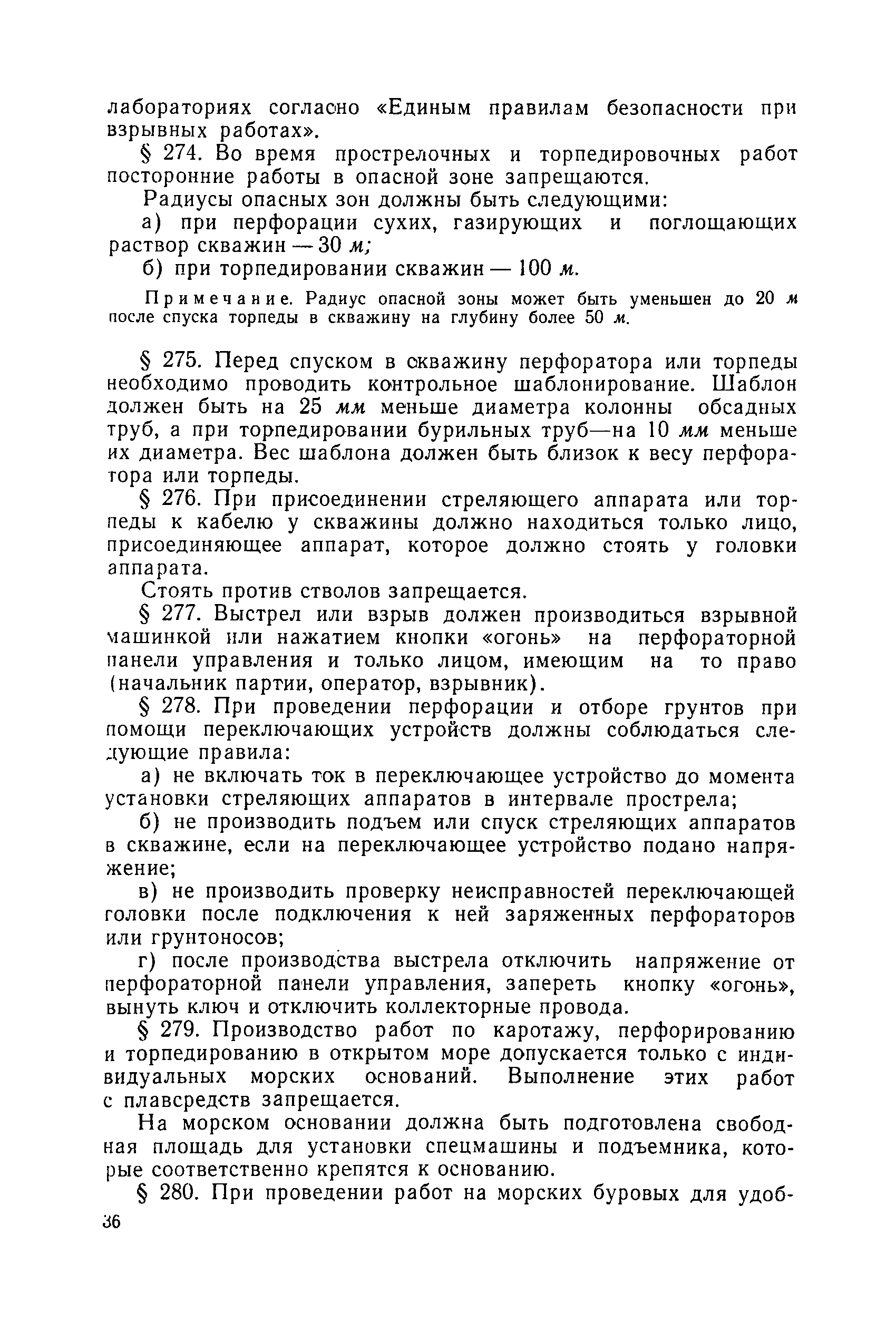 лабораториях согласно «Единым правилам безопасности при взрывных работах».

§ 274. Во время прострелочных и торпедировочных работ посторонние работы в опасной зоне запрещаются.

Радиусы опасных зон должны быть следующими:

а) при перфорации сухих, газирующих и поглощающих раствор скважин — 30 м;

б) при торпедировании скважин — 100 м.

Примечание. Радиус опасной зоны может быть уменьшен до 20 м после спуска торпеды в скважину на глубину более 50 м.

§ 275. Перед спуском в скважину перфоратора или торпеды необходимо проводить контрольное шаблонирование. Шаблон должен быть на 25 мм меньше диаметра колонны обсадных труб, а при торпедировании бурильных труб—на 10 мм меньше их диаметра. Вес шаблона должен быть близок к весу перфоратора или торпеды.

§ 276. При присоединении стреляющего аппарата или торпеды к кабелю у скважины должно находиться только лицо, присоединяющее аппарат, которое должно стоять у головки аппарата.

Стоять против стволов запрещается.

§ 277. Выстрел или взрыв должен производиться взрывной машинкой или нажатием кнопки «огонь» на перфораторной панели управления и только лицом, имеющим на то право (начальник партии, оператор, взрывник).

§ 278. При проведении перфорации и отборе грунтов при помощи переключающих устройств должны соблюдаться следующие правила:

а) не включать ток в переключающее устройство до момента установки стреляющих аппаратов в интервале прострела;

б) не производить подъем или спуск стреляющих аппаратов в скважине, если на переключающее устройство подано напряжение;

в) не производить проверку неисправностей переключающей головки после подключения к ней заряженных перфораторов или грунтоносов;

г) после производства выстрела отключить напряжение от перфораторной панели управления, запереть кнопку «огонь», вынуть ключ и отключить коллекторные провода.

§ 279. Производство работ по каротажу, перфорированию и торпедированию в открытом море допускается только с индивидуальных морских оснований. Выполнение этих работ с плавсредств запрещается.

На морском основании должна быть подготовлена свободная площадь для установки спецмашины и подъемника, которые соответственно крепятся к основанию.

§ 280. При проведении работ на морских буровых для удоб-

36